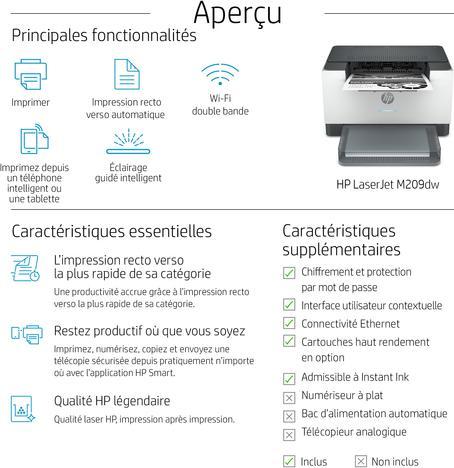 Aperçu

Principales fonctionnalités

Imprimer

Impression recto verso automatique

Wi-Fi double bande

Imprimez depuis un téléphone intelligent ou une tablette

Éclairage guidé intelligent

HP LaserJet M209dw

Caractéristiques essentielles

L'impression recto verso la plus rapide de sa catégorie

Une productivité accrue grâce à l'impression recto verso la plus rapide de sa catégorie.

Restez productif où que vous soyez

Imprimez, numérisez, copiez et envoyez une télécopie sécurisée depuis pratiquement n'importe où avec l'application HP Smart.

Qualité HP légendaire

Qualité laser HP, impression après impression.

Caractéristiques supplémentaires

Chiffrement et protection par mot de passe

Interface utilisateur contextuelle

Connectivité Ethernet

Cartouches haut rendement en option

Admissible à Instant Ink

Numériseur à plat

Bac d'alimentation automatique

Télécopieur analogique

Inclus

Non inclus